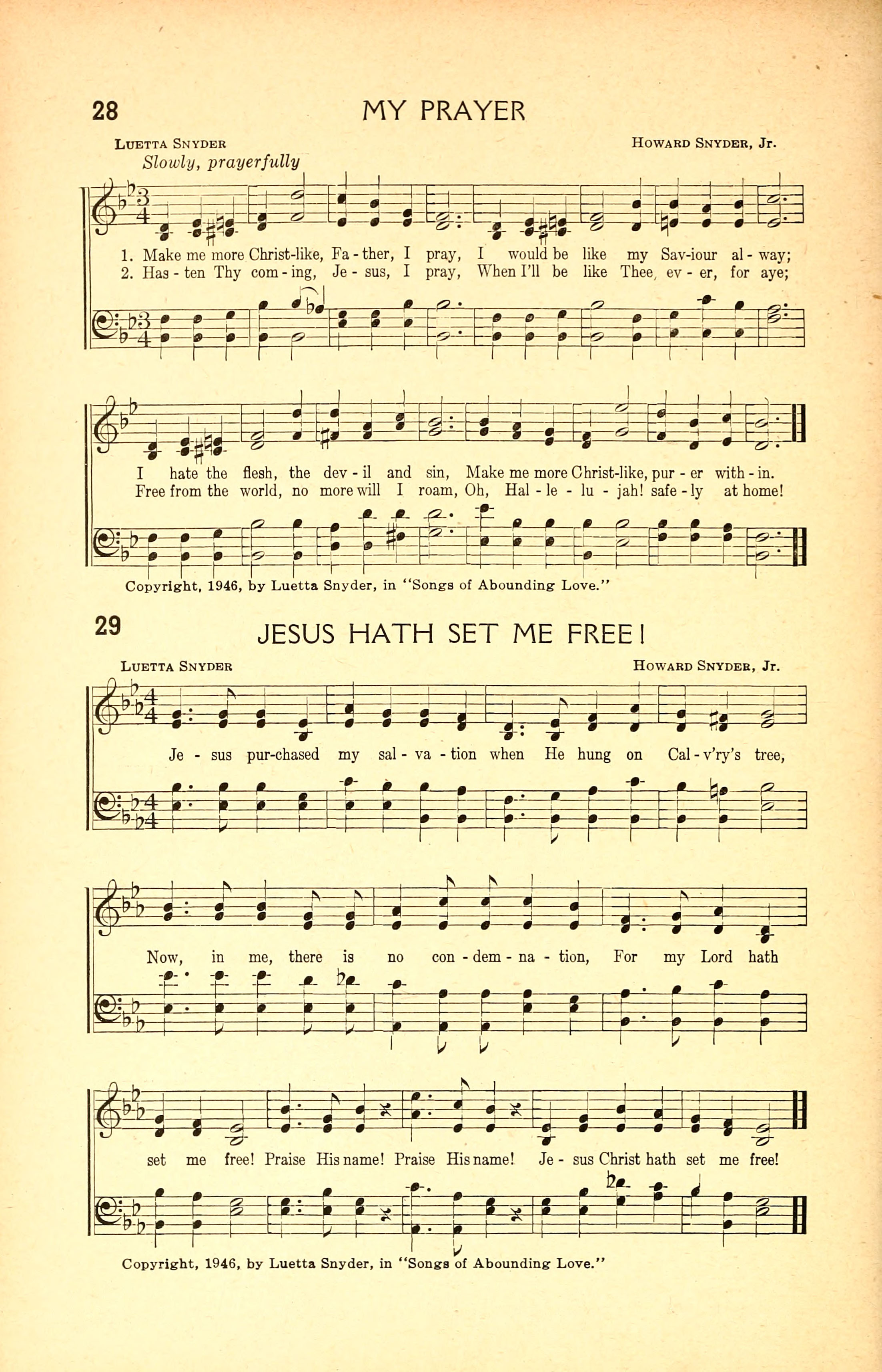 28 MY PRAYER

LUETTA SNYDER HOWARD SNYDER, Jr.

Slowly, prayerfully

1. Make me more Christ-like, Fa - ther, I pray, I would be like my Sav-iour al - way;
2. Has - ten Thy com - ing, Je - sus, I pray, When I'll be like Thee, ev - er, for aye;

I hate the flesh, the dev - il and sin, Make me more Christ-like, pur - er with - in.
Free from the world, no more will I roam, Oh, Hal - le - lu - jah! safe - ly at home!

Copyright, 1946, by Luetta Snyder, in "Songs of Abounding Love."

29 JESUS HATH SET ME FREE!

LUETTA SNYDER HOWARD SNYDER, Jr.

Je - sus pur-chased my sal - va - tion when He hung on Cal - v'ry's tree,

Now, in me, there is no con - dem - na - tion, For my Lord hath

set me free! Praise His name! Praise His name! Je - sus Christ hath set me free!

Copyright, 1946, by Luetta Snyder, in "Songs of Abounding Love."